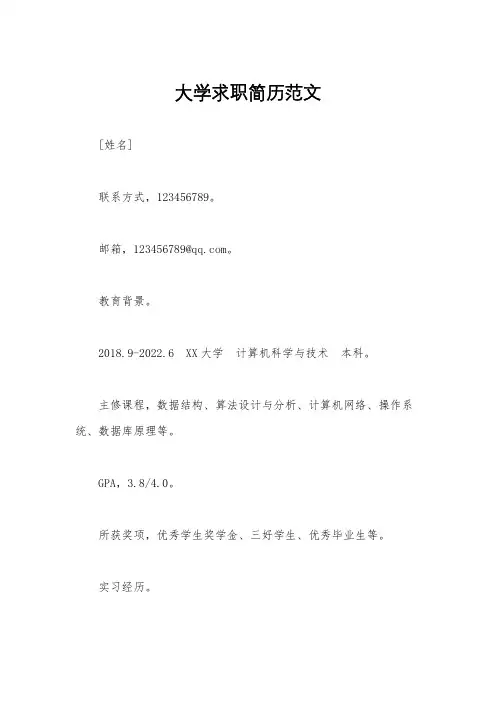 大学求职简历范文

[姓名]

联系方式，123456789。

邮箱，123456789@qq.com。

教育背景。

2018.9-2022.6　XX大学　计算机科学与技术　本科。

主修课程，数据结构、算法设计与分析、计算机网络、操作系统、数据库原理等。

GPA，3.8/4.0。

所获奖项，优秀学生奖学金、三好学生、优秀毕业生等。

实习经历。